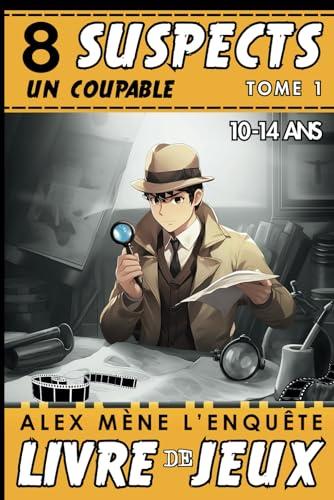 8 SUSPECTS
UN COUPABLE
TOME 1

10-14 ANS

ALEX MÈNE L'ENQUÊTE
LIVRE DE JEUX